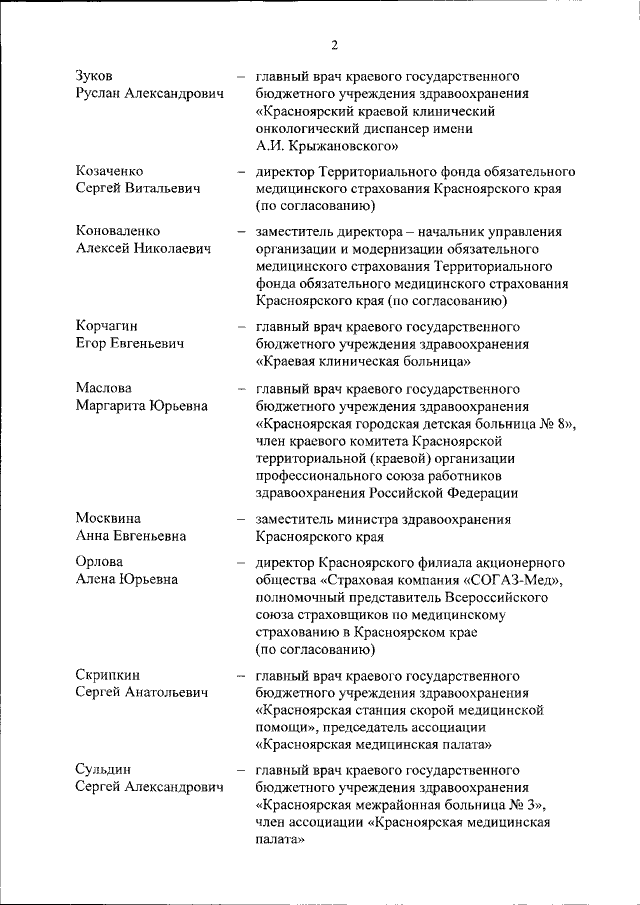 2

Зуков Руслан Александрович – главный врач краевого государственного бюджетного учреждения здравоохранения «Красноярский краевой клинический онкологический диспансер имени А.И. Крыжановского»

Козаченко Сергей Витальевич – директор Территориального фонда обязательного медицинского страхования Красноярского края (по согласованию)

Коноваленко Алексей Николаевич – заместитель директора – начальник управления организации и модернизации обязательного медицинского страхования Территориального фонда обязательного медицинского страхования Красноярского края (по согласованию)

Корчагин Егор Евгеньевич – главный врач краевого государственного бюджетного учреждения здравоохранения «Краевая клиническая больница»

Маслова Маргарита Юрьевна – главный врач краевого государственного бюджетного учреждения здравоохранения «Красноярская городская детская больница № 8», член краевого комитета Красноярской территориальной (краевой) организации профессионального союза работников здравоохранения Российской Федерации

Москвина Анна Евгеньевна – заместитель министра здравоохранения Красноярского края

Орлова Алена Юрьевна – директор Красноярского филиала акционерного общества «Страховая компания «СОГАЗ-Мед», полномочный представитель Всероссийского союза страховщиков по медицинскому страхованию в Красноярском крае (по согласованию)

Скрипкин Сергей Анатольевич – главный врач краевого государственного бюджетного учреждения здравоохранения «Красноярская станция скорой медицинской помощи», председатель ассоциации «Красноярская медицинская палата»

Сульдин Сергей Александрович – главный врач краевого государственного бюджетного учреждения здравоохранения «Красноярская межрайонная больница № 3», член ассоциации «Красноярская медицинская палата»